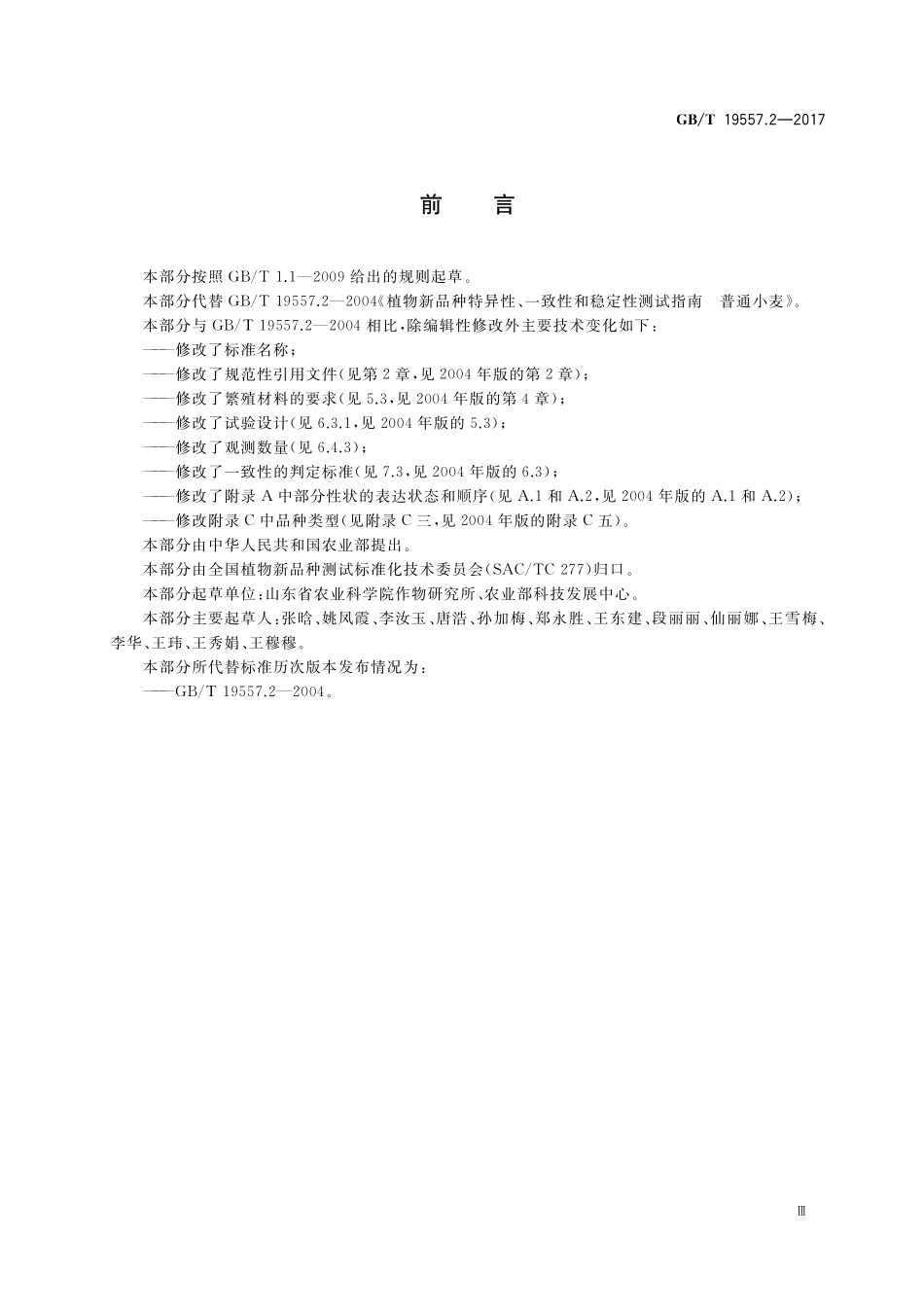 GB/T 19557.2—2017

前　言

本部分按照 GB/T 1.1—2009 给出的规则起草。

本部分代替 GB/T 19557.2—2004《植物新品种特异性、一致性和稳定性测试指南　普通小麦》。

本部分与 GB/T 19557.2—2004 相比，除编辑性修改外主要技术变化如下：

——修改了标准名称；

——修改了规范性引用文件(见第 2 章，见 2004 年版的第 2 章)；

——修改了繁殖材料的要求(见 5.3，见 2004 年版的第 4 章)；

——修改了试验设计(见 6.3.1，见 2004 年版的 5.3)；

——修改了观测数量(见 6.4.3)；

——修改了一致性的判定标准(见 7.3，见 2004 年版的 6.3)；

——修改了附录 A 中部分性状的表达状态和顺序(见 A.1 和 A.2，见 2004 年版的 A.1 和 A.2)；

——修改附录 C 中品种类型(见附录 C 三，见 2004 年版的附录 C 五)。

本部分由中华人民共和国农业部提出。

本部分由全国植物新品种测试标准化技术委员会(SAC/TC 277)归口。

本部分起草单位：山东省农业科学院作物研究所、农业部科技发展中心。

本部分主要起草人：张晗、姚凤霞、李汝玉、唐浩、孙加梅、郑永胜、王东建、段丽丽、仙丽娜、王雪梅、李华、王玮、王秀娟、王穆穆。

本部分所代替标准历次版本发布情况为：

——GB/T 19557.2—2004。

Ⅲ